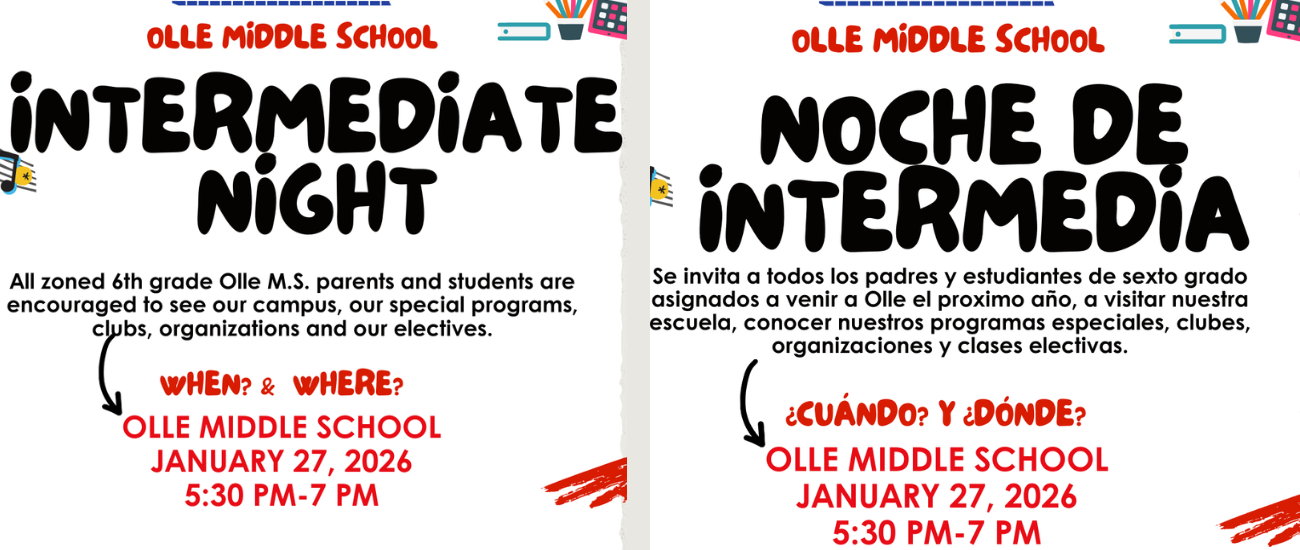 OLLE MIDDLE SCHOOL

INTERMEDIATE NIGHT

All zoned 6th grade Olle M.S. parents and students are encouraged to see our campus, our special programs, clubs, organizations and our electives.

WHEN? & WHERE?

OLLE MIDDLE SCHOOL
JANUARY 27, 2026
5:30 PM-7 PM

OLLE MIDDLE SCHOOL

NOCHE DE INTERMEDIA

Se invita a todos los padres y estudiantes de sexto grado asignados a venir a Olle el proximo año, a visitar nuestra escuela, conocer nuestros programas especiales, clubes, organizaciones y clases electivas.

¿CUÁNDO? Y ¿DÓNDE?

OLLE MIDDLE SCHOOL
JANUARY 27, 2026
5:30 PM-7 PM